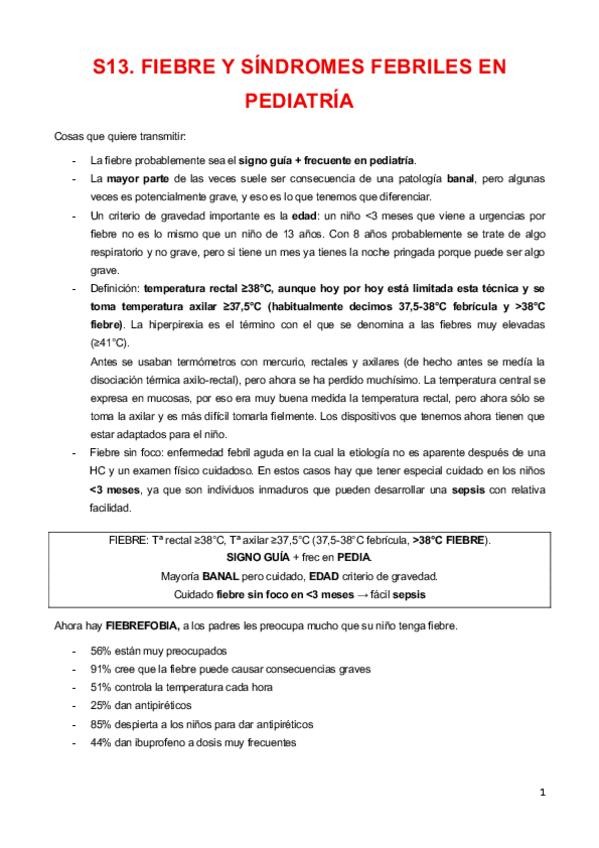 S13. FIEBRE Y SÍNDROMES FEBRILES EN PEDIATRÍA

Cosas que quiere transmitir:

- La fiebre probablemente sea el signo guía + frecuente en pediatría.
- La mayor parte de las veces suele ser consecuencia de una patología banal, pero algunas veces es potencialmente grave, y eso es lo que tenemos que diferenciar.
- Un criterio de gravedad importante es la edad: un niño <3 meses que viene a urgencias por fiebre no es lo mismo que un niño de 13 años. Con 8 años probablemente se trate de algo respiratorio y no grave, pero si tiene un mes ya tienes la noche pringada porque puede ser algo grave.
- Definición: temperatura rectal ≥38°C, aunque hoy por hoy está limitada esta técnica y se toma temperatura axilar ≥37,5°C (habitualmente decimos 37,5-38°C febrícula y >38°C fiebre). La hiperpirexia es el término con el que se denomina a las fiebres muy elevadas (≥41°C).
Antes se usaban termómetros con mercurio, rectales y axilares (de hecho antes se medía la disociación térmica axilo-rectal), pero ahora se ha perdido muchísimo. La temperatura central se expresa en mucosas, por eso era muy buena medida la temperatura rectal, pero ahora sólo se toma la axilar y es más difícil tomarla fielmente. Los dispositivos que tenemos ahora tienen que estar adaptados para el niño.
- Fiebre sin foco: enfermedad febril aguda en la cual la etiología no es aparente después de una HC y un examen físico cuidadoso. En estos casos hay que tener especial cuidado en los niños <3 meses, ya que son individuos inmaduros que pueden desarrollar una sepsis con relativa facilidad.

FIEBRE: Tª rectal ≥38°C, Tª axilar ≥37,5°C (37,5-38°C febrícula, >38°C FIEBRE).
SIGNO GUÍA + frec en PEDIA.
Mayoría BANAL pero cuidado, EDAD criterio de gravedad.
Cuidado fiebre sin foco en <3 meses → fácil sepsis

Ahora hay FIEBREFOBIA, a los padres les preocupa mucho que su niño tenga fiebre.

- 56% están muy preocupados
- 91% cree que la fiebre puede causar consecuencias graves
- 51% controla la temperatura cada hora
- 25% dan antipiréticos
- 85% despierta a los niños para dar antipiréticos
- 44% dan ibuprofeno a dosis muy frecuentes

1